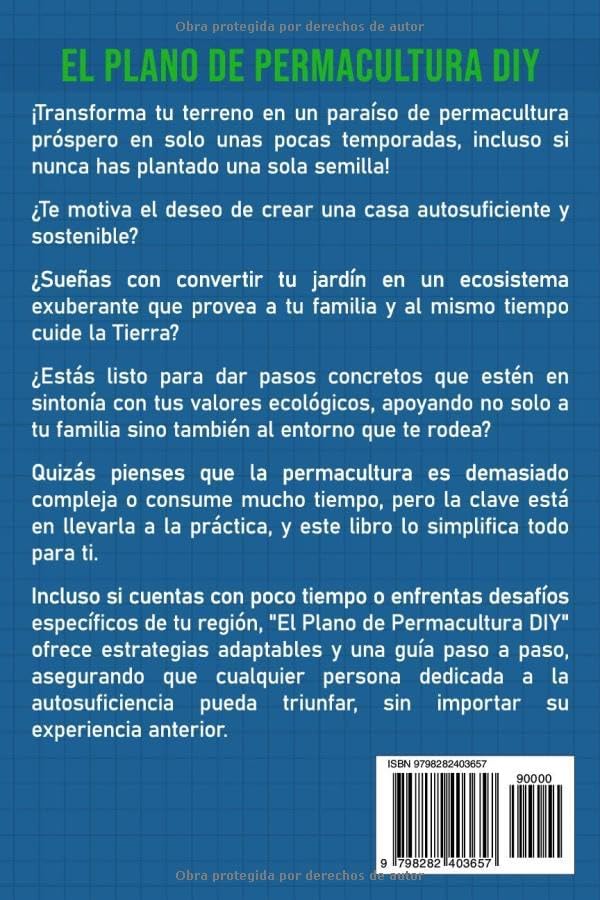 Obra protegida por derechos de autor

EL PLANO DE PERMACULTURA DIY

¡Transforma tu terreno en un paraíso de permacultura próspero en solo unas pocas temporadas, incluso si nunca has plantado una sola semilla!

¿Te motiva el deseo de crear una casa autosuficiente y sostenible?

¿Sueñas con convertir tu jardín en un ecosistema exuberante que provea a tu familia y al mismo tiempo cuide la Tierra?

¿Estás listo para dar pasos concretos que estén en sintonía con tus valores ecológicos, apoyando no solo a tu familia sino también al entorno que te rodea?

Quizás pienses que la permacultura es demasiado compleja o consume mucho tiempo, pero la clave está en llevarla a la práctica, y este libro lo simplifica todo para ti.

Incluso si cuentas con poco tiempo o enfrentas desafíos específicos de tu región, "El Plano de Permacultura DIY" ofrece estrategias adaptables y una guía paso a paso, asegurando que cualquier persona dedicada a la autosuficiencia pueda triunfar, sin importar su experiencia anterior.

ISBN 9798282403657

90000

9 798282 403657

Obra protegida por derechos de autor